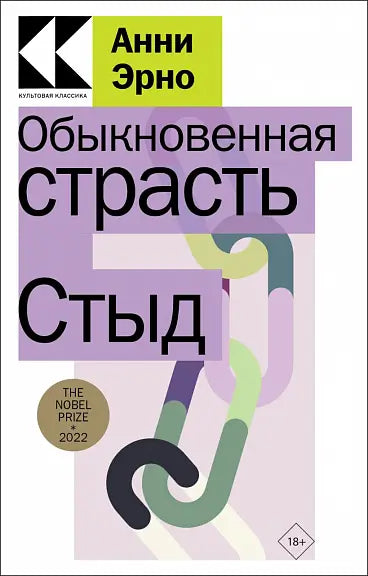 КУЛЬТОВАЯ КЛАССИКА

Анни Эрно

Обыкновенная страсть

Стыд

THE NOBEL PRIZE * 2022

18+